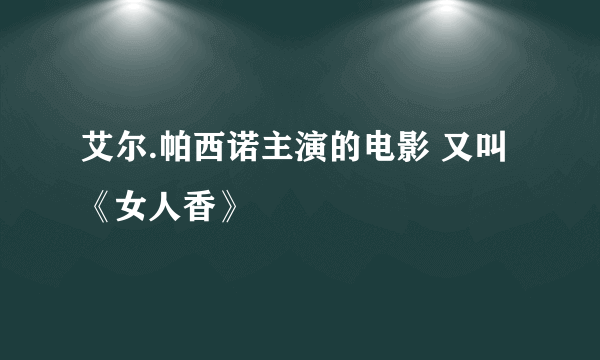 艾尔.帕西诺主演的电影 又叫《女人香》